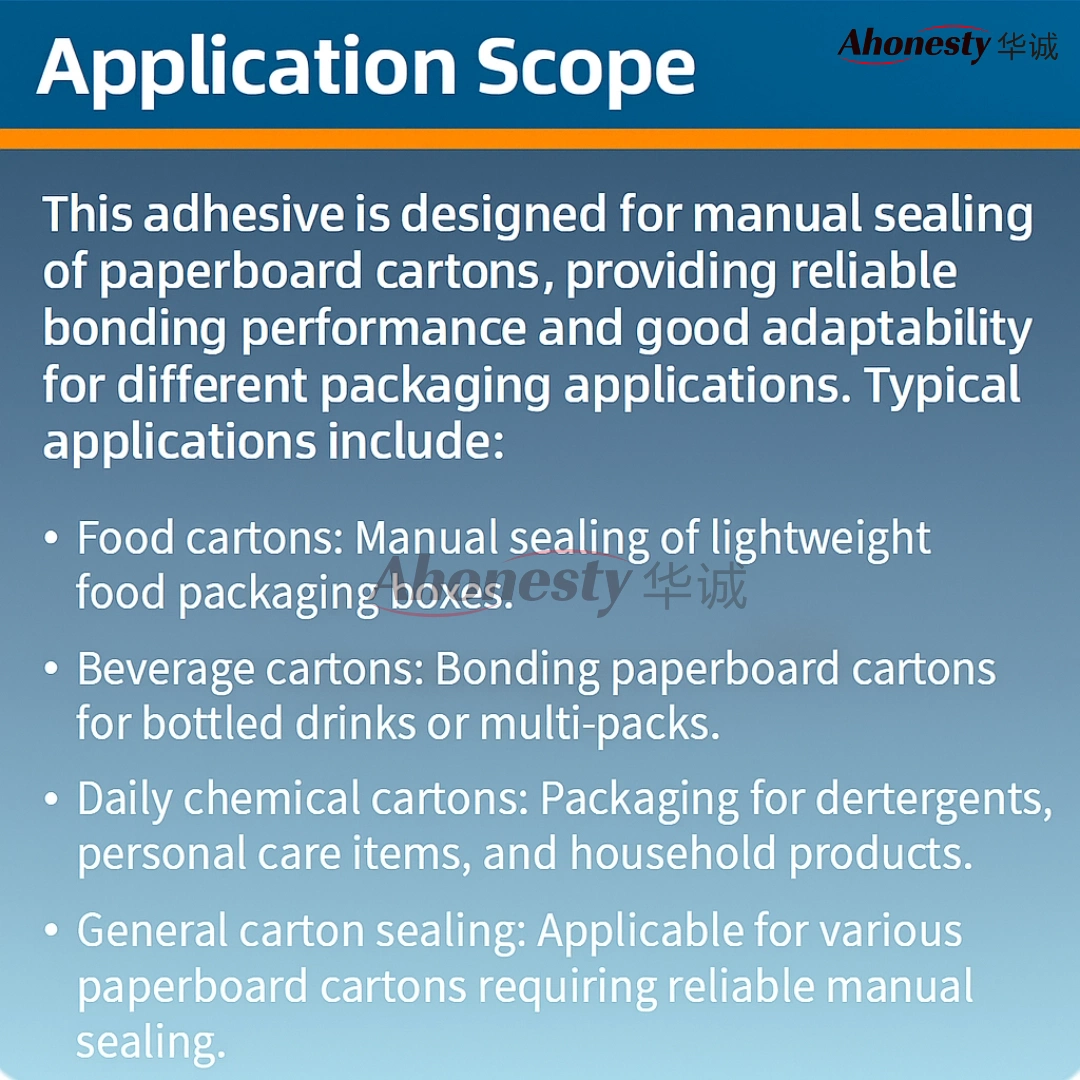 Application Scope

Ahonesty 华诚

This adhesive is designed for manual sealing of paperboard cartons, providing reliable bonding performance and good adaptability for different packaging applications. Typical applications include:

• Food cartons: Manual sealing of lightweight food packaging boxes.

Ahonesty 华诚

• Beverage cartons: Bonding paperboard cartons for bottled drinks or multi-packs.

• Daily chemical cartons: Packaging for dertergents, personal care items, and household products.

• General carton sealing: Applicable for various paperboard cartons requiring reliable manual sealing.